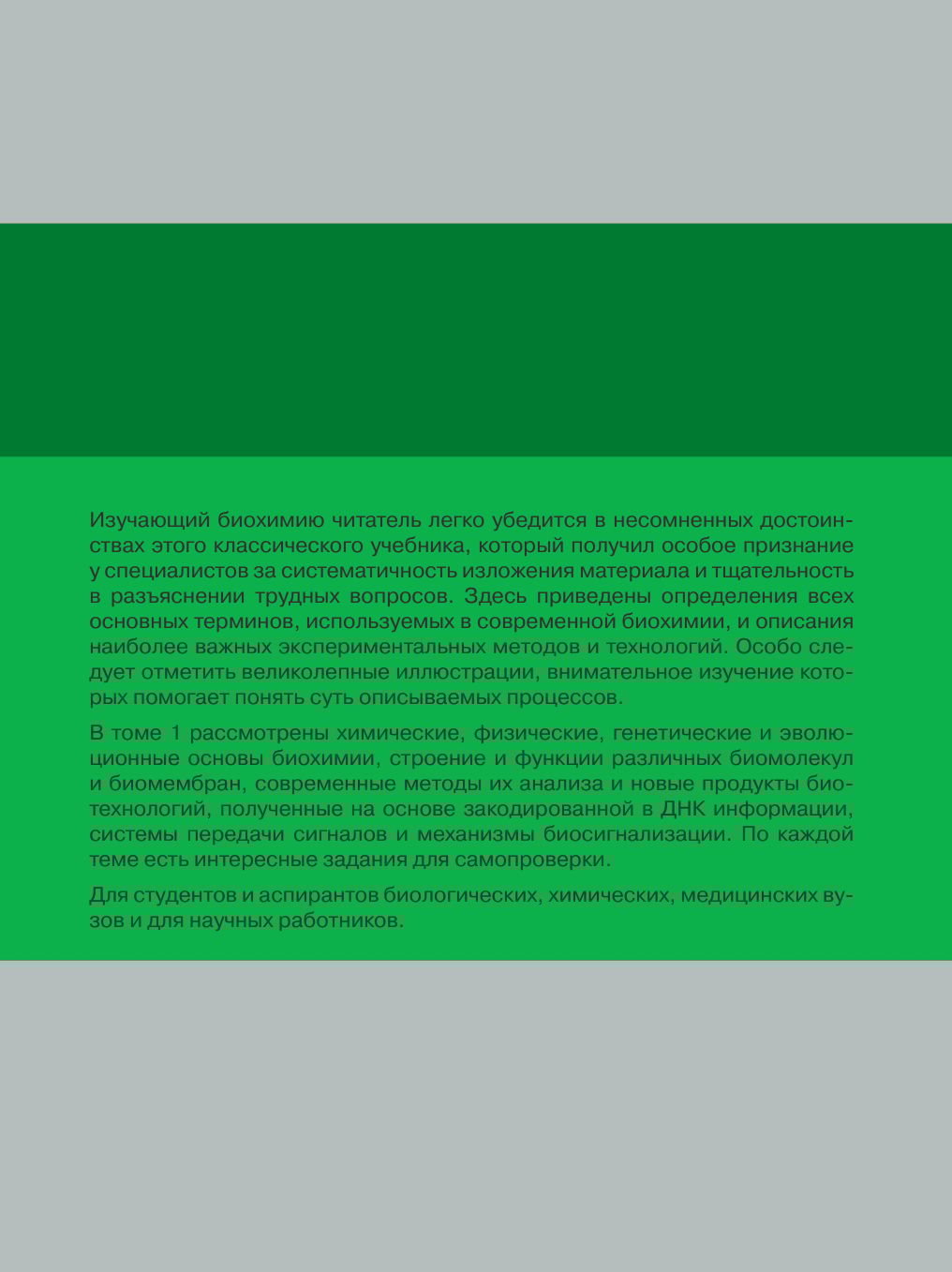 Изучающий биохимию читатель легко убедится в несомненных достоинствах этого классического учебника, который получил особое признание у специалистов за систематичность изложения материала и тщательность в разъяснении трудных вопросов. Здесь приведены определения всех основных терминов, используемых в современной биохимии, и описания наиболее важных экспериментальных методов и технологий. Особо следует отметить великолепные иллюстрации, внимательное изучение которых помогает понять суть описываемых процессов.

В томе 1 рассмотрены химические, физические, генетические и эволюционные основы биохимии, строение и функции различных биомолекул и биомембран, современные методы их анализа и новые продукты биотехнологий, полученные на основе закодированной в ДНК информации, системы передачи сигналов и механизмы биосигнализации. По каждой теме есть интересные задания для самопроверки.

Для студентов и аспирантов биологических, химических, медицинских вузов и для научных работников.